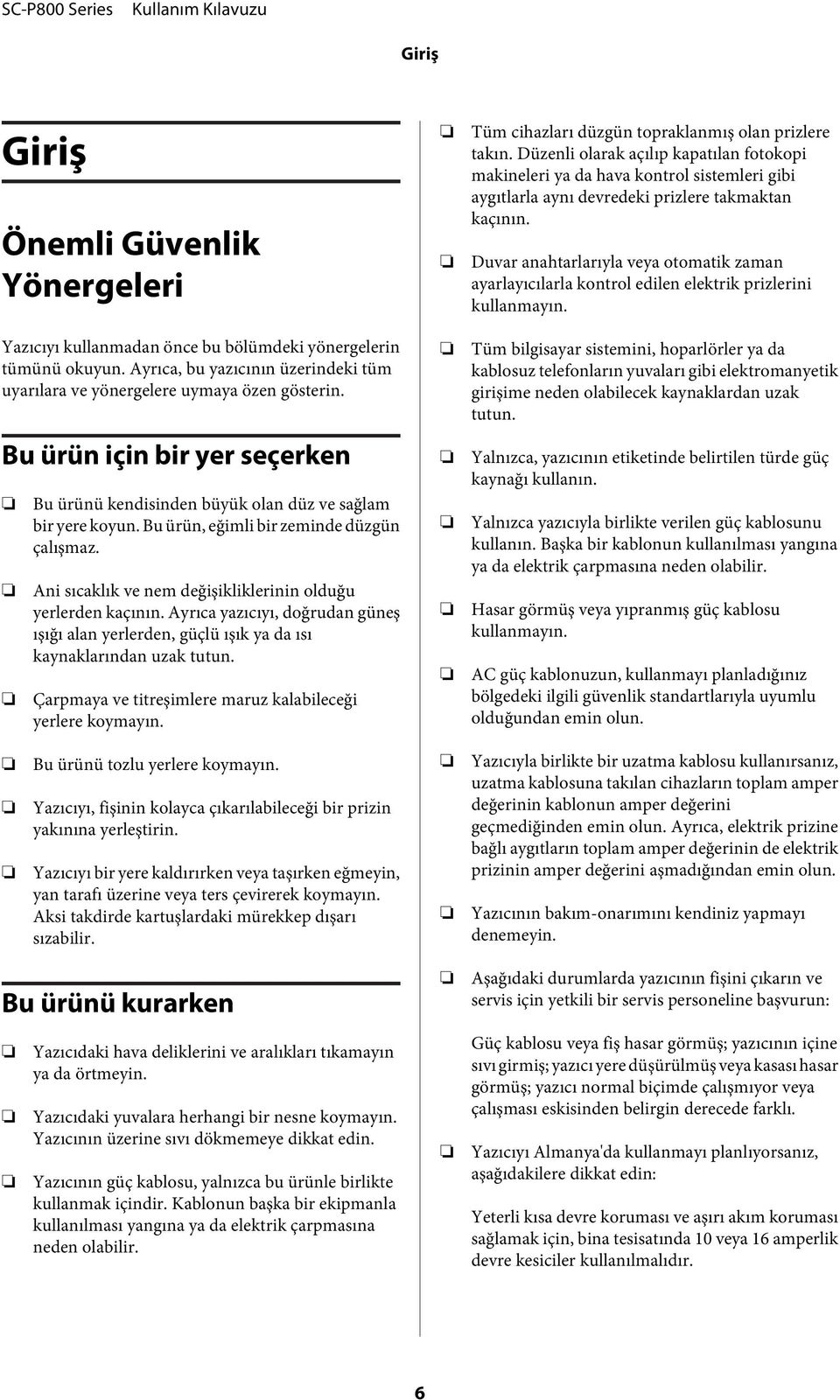 SC-P800 Series Kullanım Kılavuzu

Giriş

Giriş

Önemli Güvenlik Yönergeleri

Yazıcıyı kullanmadan önce bu bölümdeki yönergelerin tümünü okuyun. Ayrıca, bu yazıcının üzerindeki tüm uyarılara ve yönergelere uymaya özen gösterin.

Bu ürün için bir yer seçerken

❏ Bu ürünü kendisinden büyük olan düz ve sağlam bir yere koyun. Bu ürün, eğimli bir zeminde düzgün çalışmaz.

❏ Ani sıcaklık ve nem değişikliklerinin olduğu yerlerden kaçının. Ayrıca yazıcıyı, doğrudan güneş ışığı alan yerlerden, güçlü ışık ya da ısı kaynaklarından uzak tutun.

❏ Çarpmaya ve titreşimlere maruz kalabileceği yerlere koymayın.

❏ Bu ürünü tozlu yerlere koymayın.

❏ Yazıcıyı, fişinin kolayca çıkarılabileceği bir prizin yakınına yerleştirin.

❏ Yazıcıyı bir yere kaldırırken veya taşırken eğmeyin, yan tarafı üzerine veya ters çevirerek koymayın. Aksi takdirde kartuşlardaki mürekkep dışarı sızabilir.

Bu ürünü kurarken

❏ Yazıcıdaki hava deliklerini ve aralıkları tıkamayın ya da örtmeyin.

❏ Yazıcıdaki yuvalara herhangi bir nesne koymayın. Yazıcının üzerine sıvı dökmemeye dikkat edin.

❏ Yazıcının güç kablosu, yalnızca bu ürünle birlikte kullanmak içindir. Kablonun başka bir ekipmanla kullanılması yangına ya da elektrik çarpmasına neden olabilir.

❏ Tüm cihazları düzgün topraklanmış olan prizlere takın. Düzenli olarak açılıp kapatılan fotokopi makineleri ya da hava kontrol sistemleri gibi aygıtlarla aynı devredeki prizlere takmaktan kaçının.

❏ Duvar anahtarlarıyla veya otomatik zaman ayarlayıcılarla kontrol edilen elektrik prizlerini kullanmayın.

❏ Tüm bilgisayar sistemini, hoparlörler ya da kablosuz telefonların yuvaları gibi elektromanyetik girişime neden olabilecek kaynaklardan uzak tutun.

❏ Yalnızca, yazıcının etiketinde belirtilen türde güç kaynağı kullanın.

❏ Yalnızca yazıcıyla birlikte verilen güç kablosunu kullanın. Başka bir kablonun kullanılması yangına ya da elektrik çarpmasına neden olabilir.

❏ Hasar görmüş veya yıpranmış güç kablosu kullanmayın.

❏ AC güç kablonuzun, kullanmayı planladığınız bölgedeki ilgili güvenlik standartlarıyla uyumlu olduğundan emin olun.

❏ Yazıcıyla birlikte bir uzatma kablosu kullanırsanız, uzatma kablosuna takılan cihazların toplam amper değerinin kablonun amper değerini geçmediğinden emin olun. Ayrıca, elektrik prizine bağlı aygıtların toplam amper değerinin de elektrik prizinin amper değerini aşmadığından emin olun.

❏ Yazıcının bakım-onarımını kendiniz yapmayı denemeyin.

❏ Aşağıdaki durumlarda yazıcının fişini çıkarın ve servis için yetkili bir servis personeline başvurun:

Güç kablosu veya fiş hasar görmüş; yazıcının içine sıvı girmiş; yazıcı yere düşürülmüş veya kasası hasar görmüş; yazıcı normal biçimde çalışmıyor veya çalışması eskisinden belirgin derecede farklı.

❏ Yazıcıyı Almanya'da kullanmayı planlıyorsanız, aşağıdakilere dikkat edin:

Yeterli kısa devre koruması ve aşırı akım koruması sağlamak için, bina tesisatında 10 veya 16 amperlik devre kesiciler kullanılmalıdır.

6